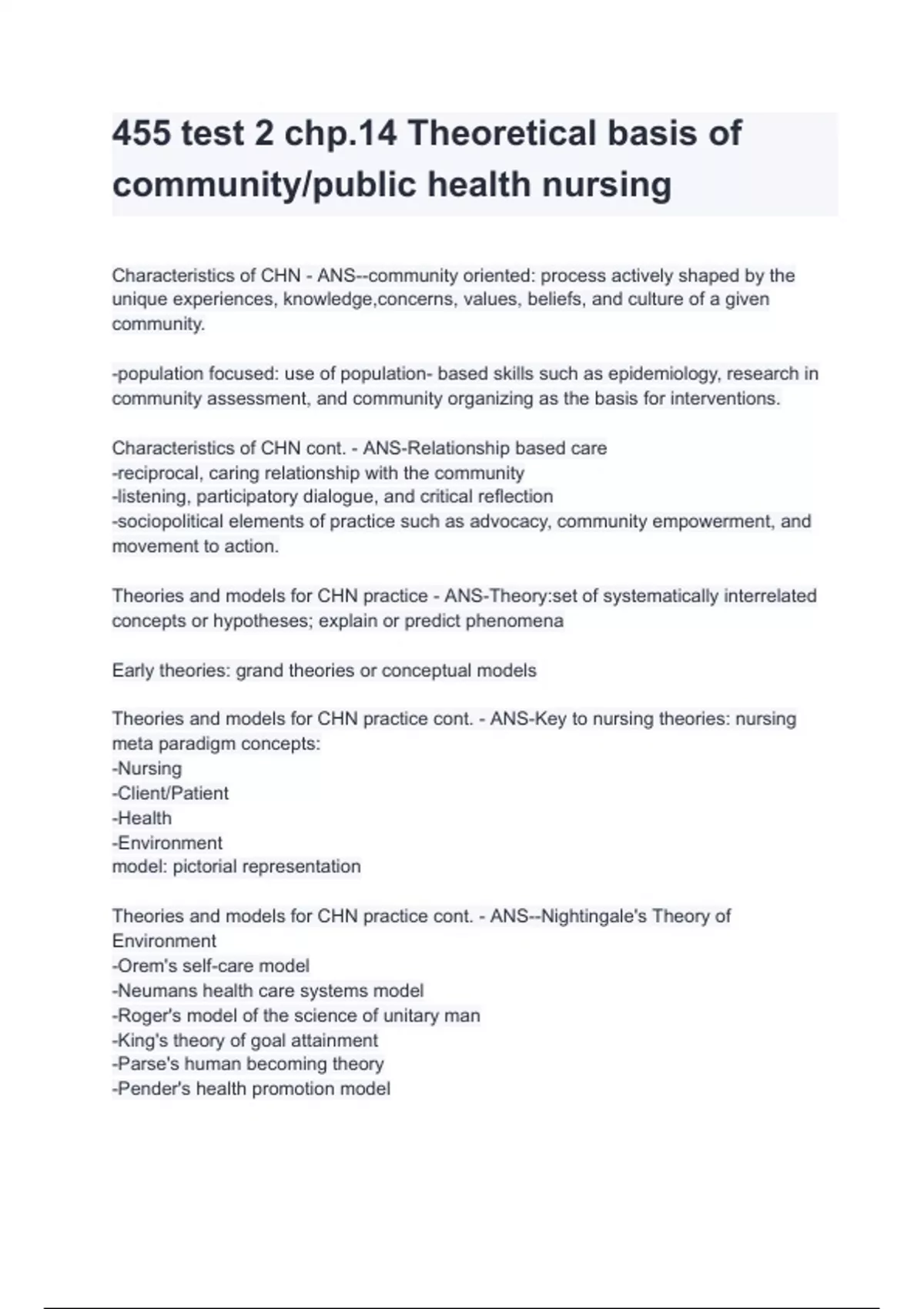 455 test 2 chp.14 Theoretical basis of community/public health nursing

Characteristics of CHN - ANS--community oriented: process actively shaped by the unique experiences, knowledge,concerns, values, beliefs, and culture of a given community.

-population focused: use of population- based skills such as epidemiology, research in community assessment, and community organizing as the basis for interventions.

Characteristics of CHN cont. - ANS-Relationship based care
-reciprocal, caring relationship with the community
-listening, participatory dialogue, and critical reflection
-sociopolitical elements of practice such as advocacy, community empowerment, and movement to action.

Theories and models for CHN practice - ANS-Theory:set of systematically interrelated concepts or hypotheses; explain or predict phenomena

Early theories: grand theories or conceptual models

Theories and models for CHN practice cont. - ANS-Key to nursing theories: nursing meta paradigm concepts:
-Nursing
-Client/Patient
-Health
-Environment
model: pictorial representation

Theories and models for CHN practice cont. - ANS--Nightingale's Theory of Environment
-Orem's self-care model
-Neumans health care systems model
-Roger's model of the science of unitary man
-King's theory of goal attainment
-Parse's human becoming theory
-Pender's health promotion model